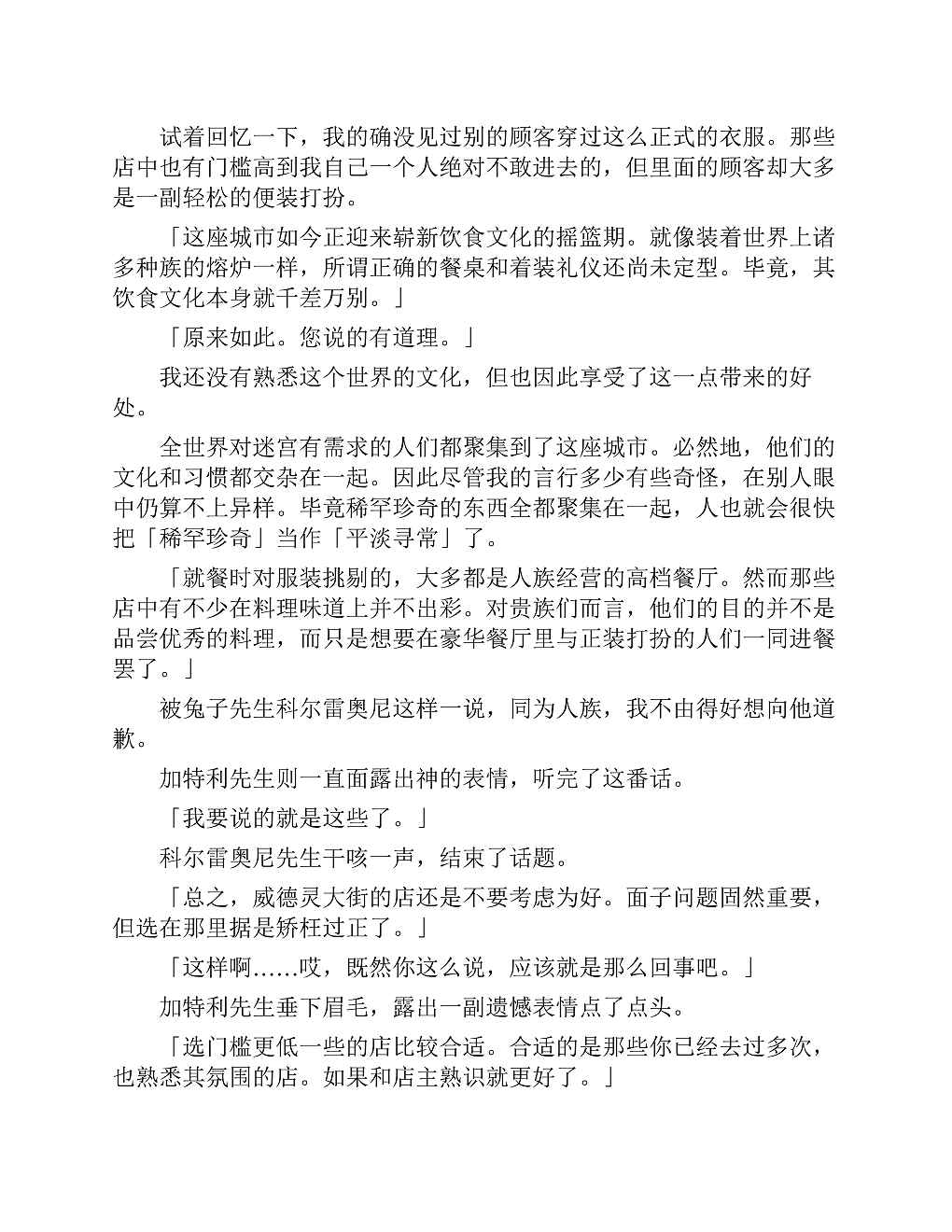 试着回忆一下，我的确没见过别的顾客穿过这么正式的衣服。那些店中也有门槛高到我自己一个人绝对不敢进去的，但里面的顾客却大多是一副轻松的便装打扮。

「这座城市如今正迎来崭新饮食文化的摇篮期。就像装着世界上诸多种族的熔炉一样，所谓正确的餐桌和着装礼仪还尚未定型。毕竟，其饮食文化本身就千差万别。」

「原来如此。您说的有道理。」

我还没有熟悉这个世界的文化，但也因此享受了这一点带来的好处。

全世界对迷宫有需求的人们都聚集到了这座城市。必然地，他们的文化和习惯都交杂在一起。因此尽管我的言行多少有些奇怪，在别人眼中仍算不上异样。毕竟稀罕珍奇的东西全都聚集在一起，人也就会很快把「稀罕珍奇」当作「平淡寻常」了。

「就餐时对服装挑剔的，大多都是人族经营的高档餐厅。然而那些店中有不少在料理味道上并不出彩。对贵族们而言，他们的目的并不是品尝优秀的料理，而只是想要在豪华餐厅里与正装打扮的人们一同进餐罢了。」

被兔子先生科尔雷奥尼这样一说，同为人族，我不由得好想向他道歉。

加特利先生则一直面露出神的表情，听完了这番话。

「我要说的就是这些了。」

科尔雷奥尼先生干咳一声，结束了话题。

「总之，威德灵大街的店还是不要考虑为好。面子问题固然重要，但选在那里据是矫枉过正了。」

「这样啊……哎，既然你这么说，应该就是那么回事吧。」

加特利先生垂下眉毛，露出一副遗憾表情点了点头。

「选门槛更低一些的店比较合适。合适的是那些你已经去过多次，也熟悉其氛围的店。如果和店主熟识就更好了。」